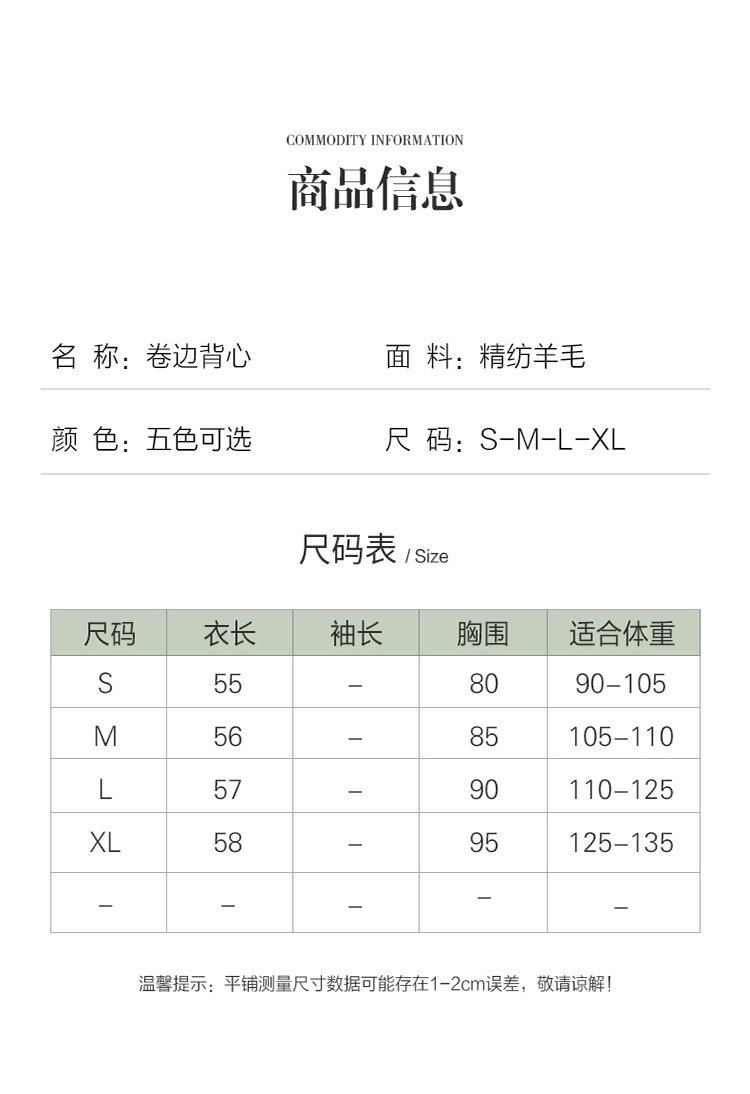 COMMODITY INFORMATION
商品信息

名 称：卷边背心　　面 料：精纺羊毛

颜 色：五色可选　　尺 码：S-M-L-XL

尺码表 / Size

| 尺码 | 衣长 | 袖长 | 胸围 | 适合体重 |
|---|---|---|---|---|
| S | 55 | – | 80 | 90–105 |
| M | 56 | – | 85 | 105–110 |
| L | 57 | – | 90 | 110–125 |
| XL | 58 | – | 95 | 125–135 |
| – | – | – | – | – |

温馨提示：平铺测量尺寸数据可能存在1-2cm误差，敬请谅解！